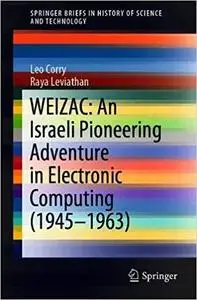 SPRINGER BRIEFS IN HISTORY OF SCIENCE AND TECHNOLOGY

Leo Corry
Raya Leviathan

WEIZAC: An Israeli Pioneering Adventure in Electronic Computing (1945–1963)

Springer